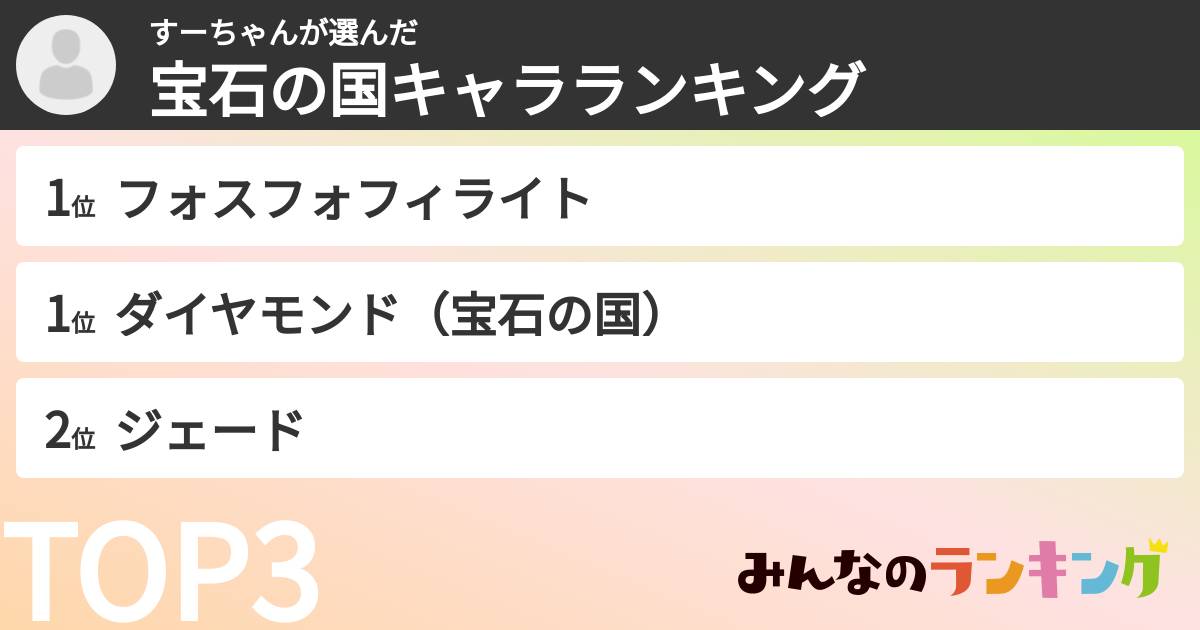 すーちゃんが選んだ
宝石の国キャラランキング

1位 フォスフォフィライト

1位 ダイヤモンド（宝石の国）

2位 ジェード

TOP3

みんなのランキング